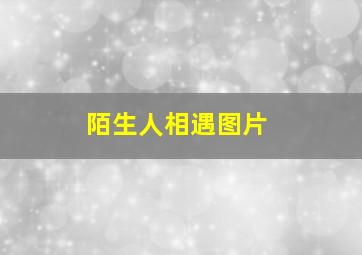 陌生人相遇图片